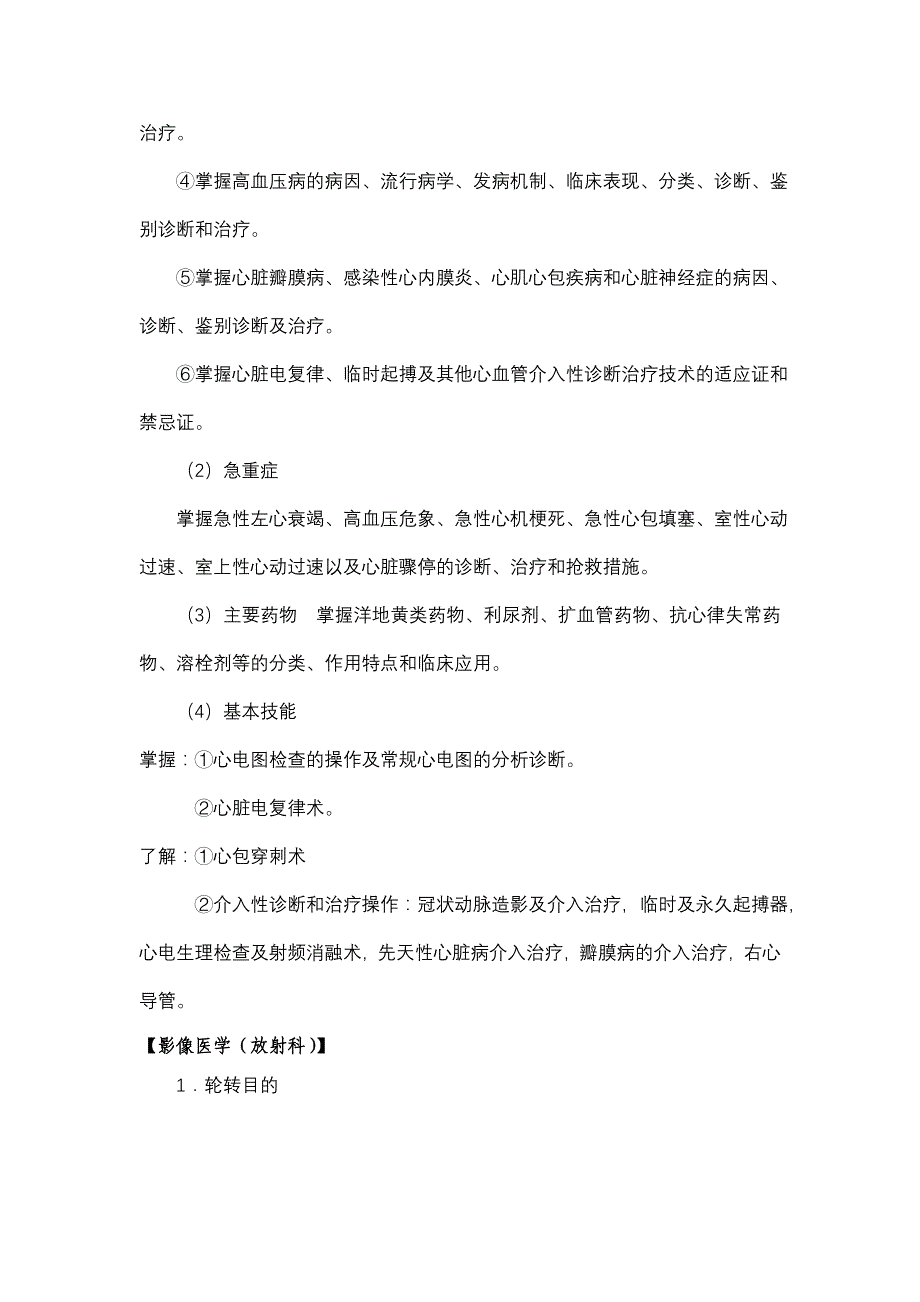 治疗。

④掌握高血压病的病因、流行病学、发病机制、临床表现、分类、诊断、鉴别诊断和治疗。

⑤掌握心脏瓣膜病、感染性心内膜炎、心肌心包疾病和心脏神经症的病因、诊断、鉴别诊断及治疗。

⑥掌握心脏电复律、临时起搏及其他心血管介入性诊断治疗技术的适应证和禁忌证。

（2）急重症

掌握急性左心衰竭、高血压危象、急性心机梗死、急性心包填塞、室性心动过速、室上性心动过速以及心脏骤停的诊断、治疗和抢救措施。

（3）主要药物　掌握洋地黄类药物、利尿剂、扩血管药物、抗心律失常药物、溶栓剂等的分类、作用特点和临床应用。

（4）基本技能

掌握：①心电图检查的操作及常规心电图的分析诊断。

②心脏电复律术。

了解：①心包穿刺术

②介入性诊断和治疗操作：冠状动脉造影及介入治疗，临时及永久起搏器，心电生理检查及射频消融术，先天性心脏病介入治疗，瓣膜病的介入治疗，右心导管。

【影像医学（放射科）】

1．轮转目的